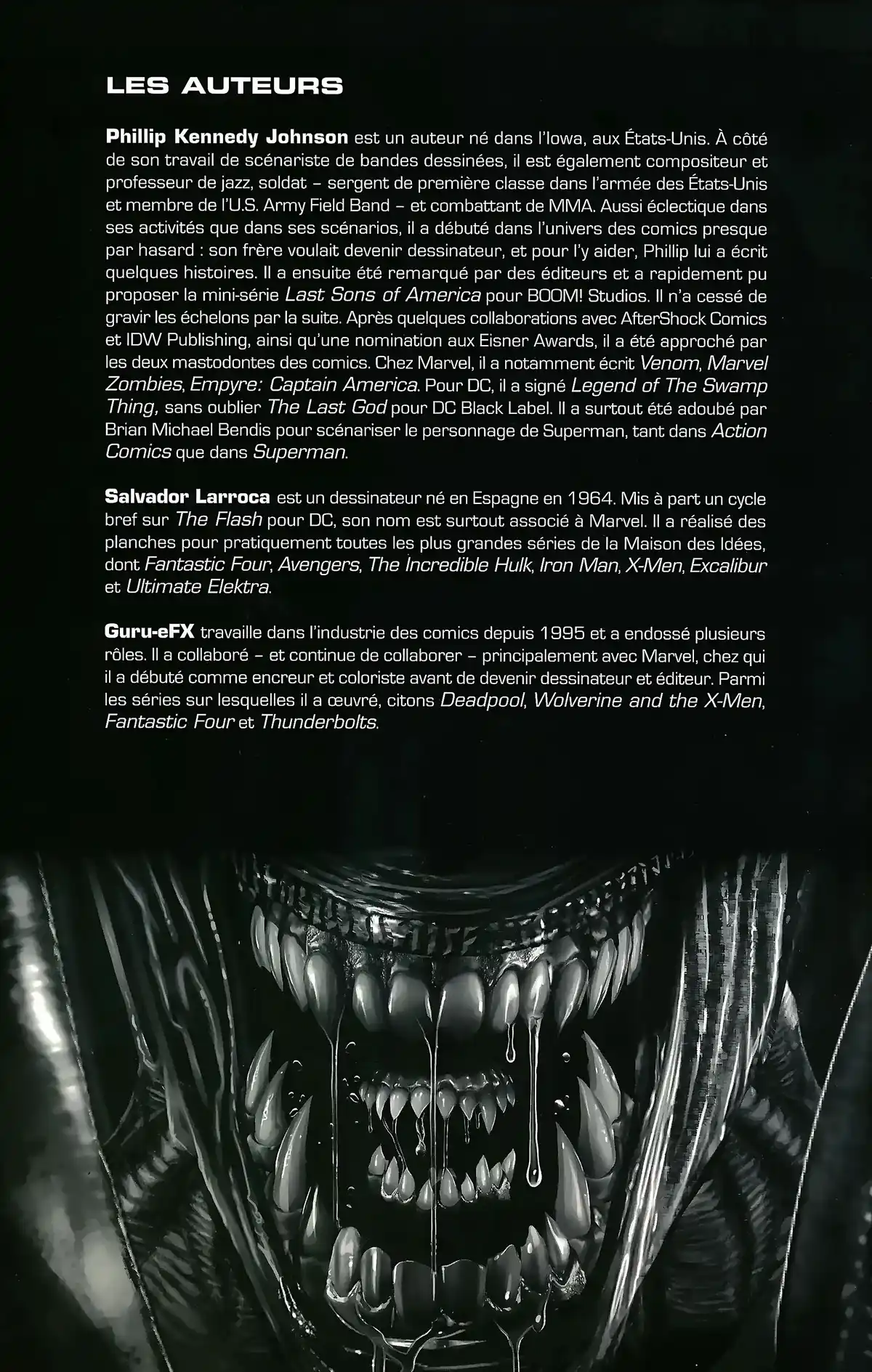 LES AUTEURS

Phillip Kennedy Johnson est un auteur né dans l'Iowa, aux États-Unis. À côté de son travail de scénariste de bandes dessinées, il est également compositeur et professeur de jazz, soldat – sergent de première classe dans l'armée des États-Unis et membre de l'U.S. Army Field Band – et combattant de MMA. Aussi éclectique dans ses activités que dans ses scénarios, il a débuté dans l'univers des comics presque par hasard : son frère voulait devenir dessinateur, et pour l'y aider, Phillip lui a écrit quelques histoires. Il a ensuite été remarqué par des éditeurs et a rapidement pu proposer la mini-série Last Sons of America pour BOOM! Studios. Il n'a cessé de gravir les échelons par la suite. Après quelques collaborations avec AfterShock Comics et IDW Publishing, ainsi qu'une nomination aux Eisner Awards, il a été approché par les deux mastodontes des comics. Chez Marvel, il a notamment écrit Venom, Marvel Zombies, Empyre: Captain America. Pour DC, il a signé Legend of The Swamp Thing, sans oublier The Last God pour DC Black Label. Il a surtout été adoubé par Brian Michael Bendis pour scénariser le personnage de Superman, tant dans Action Comics que dans Superman.

Salvador Larroca est un dessinateur né en Espagne en 1964. Mis à part un cycle bref sur The Flash pour DC, son nom est surtout associé à Marvel. Il a réalisé des planches pour pratiquement toutes les plus grandes séries de la Maison des Idées, dont Fantastic Four, Avengers, The Incredible Hulk, Iron Man, X-Men, Excalibur et Ultimate Elektra.

Guru-eFX travaille dans l'industrie des comics depuis 1995 et a endossé plusieurs rôles. Il a collaboré – et continue de collaborer – principalement avec Marvel, chez qui il a débuté comme encreur et coloriste avant de devenir dessinateur et éditeur. Parmi les séries sur lesquelles il a œuvré, citons Deadpool, Wolverine and the X-Men, Fantastic Four et Thunderbolts.